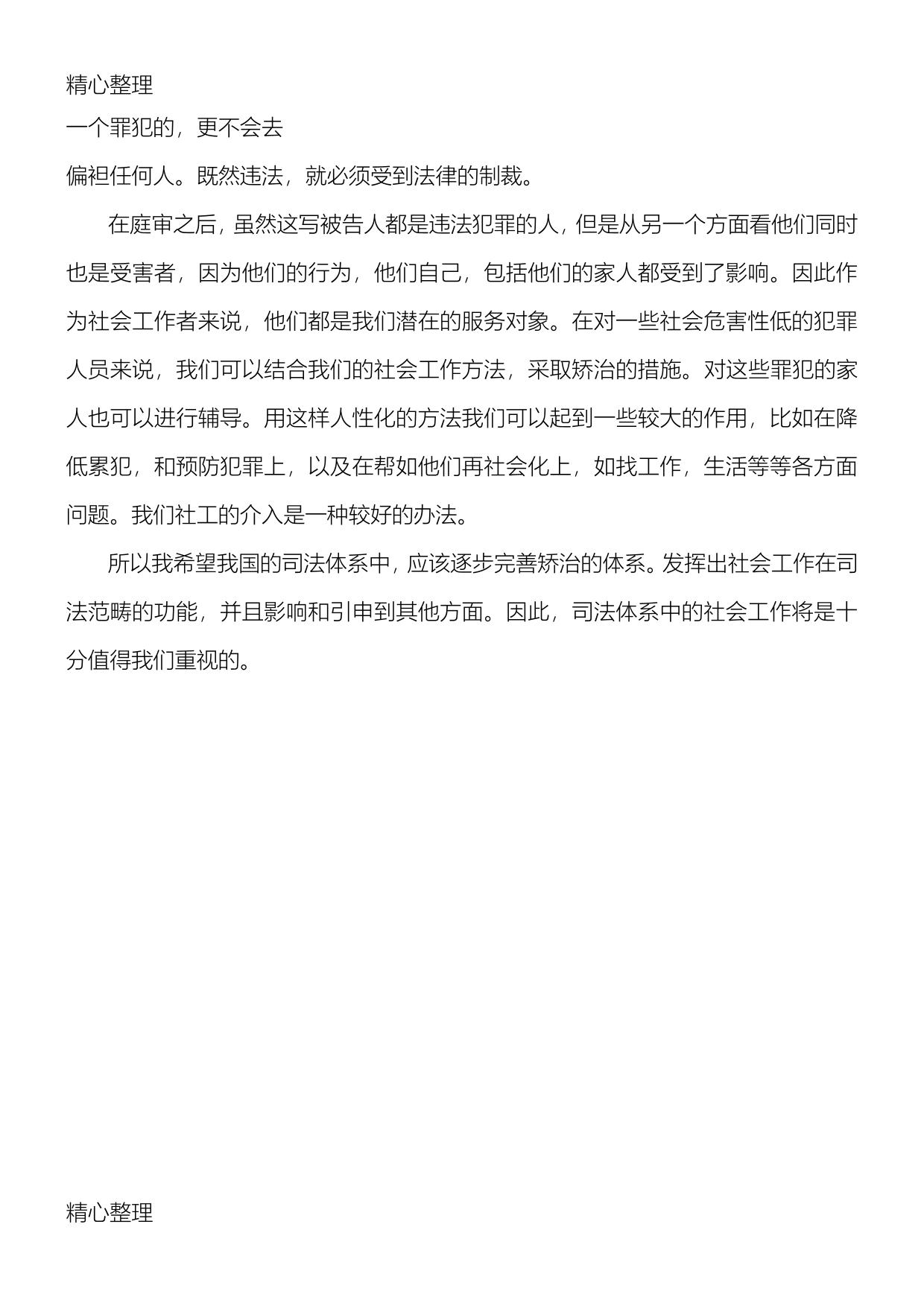 精心整理

一个罪犯的，更不会去

偏袒任何人。既然违法，就必须受到法律的制裁。

在庭审之后，虽然这写被告人都是违法犯罪的人，但是从另一个方面看他们同时也是受害者，因为他们的行为，他们自己，包括他们的家人都受到了影响。因此作为社会工作者来说，他们都是我们潜在的服务对象。在对一些社会危害性低的犯罪人员来说，我们可以结合我们的社会工作方法，采取矫治的措施。对这些罪犯的家人也可以进行辅导。用这样人性化的方法我们可以起到一些较大的作用，比如在降低累犯，和预防犯罪上，以及在帮如他们再社会化上，如找工作，生活等等各方面问题。我们社工的介入是一种较好的办法。

所以我希望我国的司法体系中，应该逐步完善矫治的体系。发挥出社会工作在司法范畴的功能，并且影响和引申到其他方面。因此，司法体系中的社会工作将是十分值得我们重视的。

精心整理